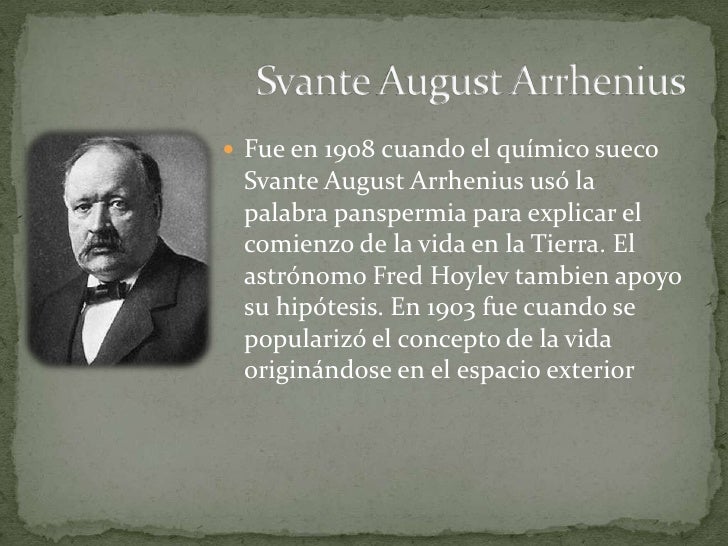 Svante August Arrhenius

Fue en 1908 cuando el químico sueco Svante August Arrhenius usó la palabra panspermia para explicar el comienzo de la vida en la Tierra. El astrónomo Fred Hoylev tambien apoyo su hipótesis. En 1903 fue cuando se popularizó el concepto de la vida originándose en el espacio exterior